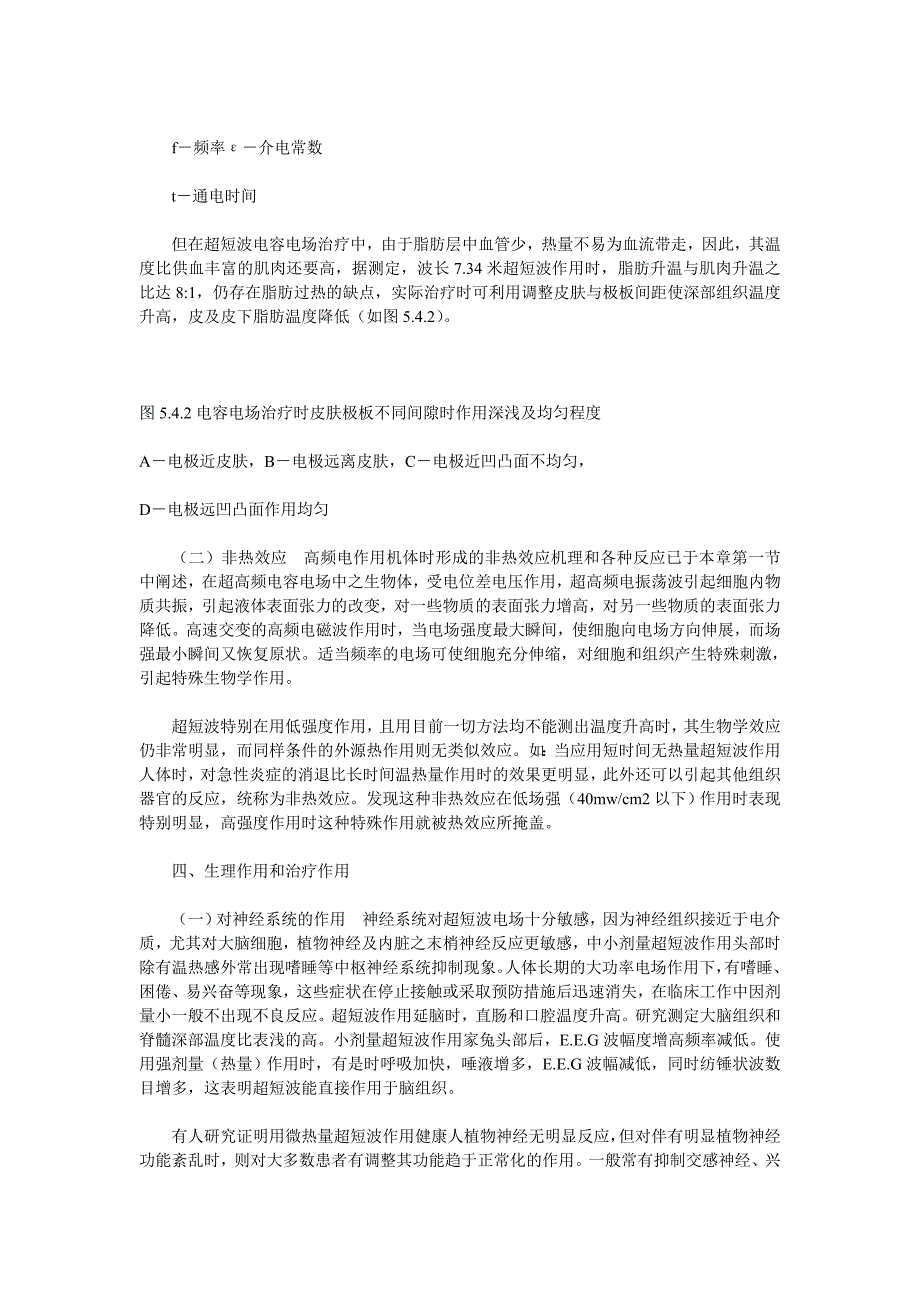 f－频率 ε －介电常数

t－通电时间

但在超短波电容电场治疗中，由于脂肪层中血管少，热量不易为血流带走，因此，其温度比供血丰富的肌肉还要高，据测定，波长 7.34 米超短波作用时，脂肪升温与肌肉升温之比达 8:1，仍存在脂肪过热的缺点，实际治疗时可利用调整皮肤与极板间距使深部组织温度升高，皮及皮下脂肪温度降低（如图 5.4.2）。

图 5.4.2 电容电场治疗时皮肤极板不同间隙时作用深浅及均匀程度

A－电极近皮肤，B－电极远离皮肤，C－电极近凹凸面不均匀，

D－电极远凹凸面作用均匀

（二）非热效应　高频电作用机体时形成的非热效应机理和各种反应已于本章第一节中阐述，在超高频电容电场中之生物体，受电位差电压作用，超高频电振荡波引起细胞内物质共振，引起液体表面张力的改变，对一些物质的表面张力增高，对另一些物质的表面张力降低。高速交变的高频电磁波作用时，当电场强度最大瞬间，使细胞向电场方向伸展，而场强最小瞬间又恢复原状。适当频率的电场可使细胞充分伸缩，对细胞和组织产生特殊刺激，引起特殊生物学作用。

超短波特别在用低强度作用，且用目前一切方法均不能测出温度升高时，其生物学效应仍非常明显，而同样条件的外源热作用则无类似效应。如：当应用短时间无热量超短波作用人体时，对急性炎症的消退比长时间温热量作用时的效果更明显，此外还可以引起其他组织器官的反应，统称为非热效应。发现这种非热效应在低场强（40mw/cm2 以下）作用时表现特别明显，高强度作用时这种特殊作用就被热效应所掩盖。

四、生理作用和治疗作用

（一）对神经系统的作用　神经系统对超短波电场十分敏感，因为神经组织接近于电介质，尤其对大脑细胞，植物神经及内脏之末梢神经反应更敏感，中小剂量超短波作用头部时除有温热感外常出现嗜睡等中枢神经系统抑制现象。人体长期的大功率电场作用下，有嗜睡、困倦、易兴奋等现象，这些症状在停止接触或采取预防措施后迅速消失，在临床工作中因剂量小一般不出现不良反应。超短波作用延脑时，直肠和口腔温度升高。研究测定大脑组织和脊髓深部温度比表浅的高。小剂量超短波作用家兔头部后，E.E.G 波幅度增高频率减低。使用强剂量（热量）作用时，有是时呼吸加快，唾液增多，E.E.G 波幅减低，同时纺锤状波数目增多，这表明超短波能直接作用于脑组织。

有人研究证明用微热量超短波作用健康人植物神经无明显反应，但对伴有明显植物神经功能紊乱时，则对大多数患者有调整其功能趋于正常化的作用。一般常有抑制交感神经、兴